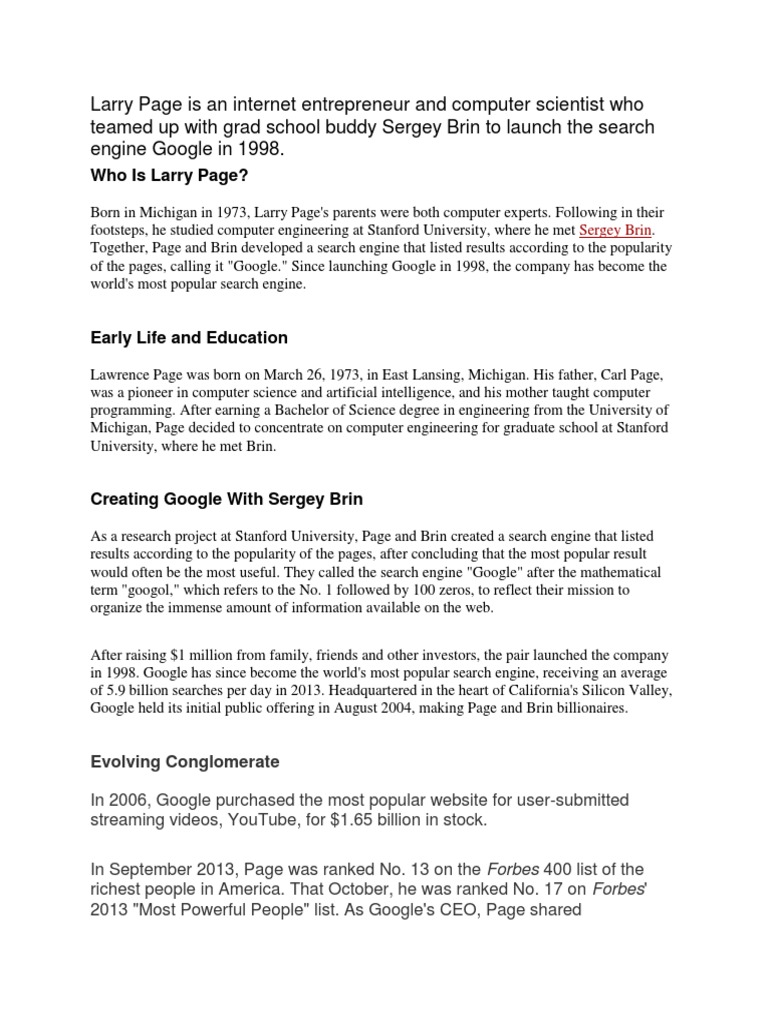 Larry Page is an internet entrepreneur and computer scientist who teamed up with grad school buddy Sergey Brin to launch the search engine Google in 1998.

Who Is Larry Page?

Born in Michigan in 1973, Larry Page's parents were both computer experts. Following in their footsteps, he studied computer engineering at Stanford University, where he met Sergey Brin. Together, Page and Brin developed a search engine that listed results according to the popularity of the pages, calling it "Google." Since launching Google in 1998, the company has become the world's most popular search engine.

Early Life and Education

Lawrence Page was born on March 26, 1973, in East Lansing, Michigan. His father, Carl Page, was a pioneer in computer science and artificial intelligence, and his mother taught computer programming. After earning a Bachelor of Science degree in engineering from the University of Michigan, Page decided to concentrate on computer engineering for graduate school at Stanford University, where he met Brin.

Creating Google With Sergey Brin

As a research project at Stanford University, Page and Brin created a search engine that listed results according to the popularity of the pages, after concluding that the most popular result would often be the most useful. They called the search engine "Google" after the mathematical term "googol," which refers to the No. 1 followed by 100 zeros, to reflect their mission to organize the immense amount of information available on the web.

After raising $1 million from family, friends and other investors, the pair launched the company in 1998. Google has since become the world's most popular search engine, receiving an average of 5.9 billion searches per day in 2013. Headquartered in the heart of California's Silicon Valley, Google held its initial public offering in August 2004, making Page and Brin billionaires.

Evolving Conglomerate

In 2006, Google purchased the most popular website for user-submitted streaming videos, YouTube, for $1.65 billion in stock.

In September 2013, Page was ranked No. 13 on the Forbes 400 list of the richest people in America. That October, he was ranked No. 17 on Forbes' 2013 "Most Powerful People" list. As Google's CEO, Page shared